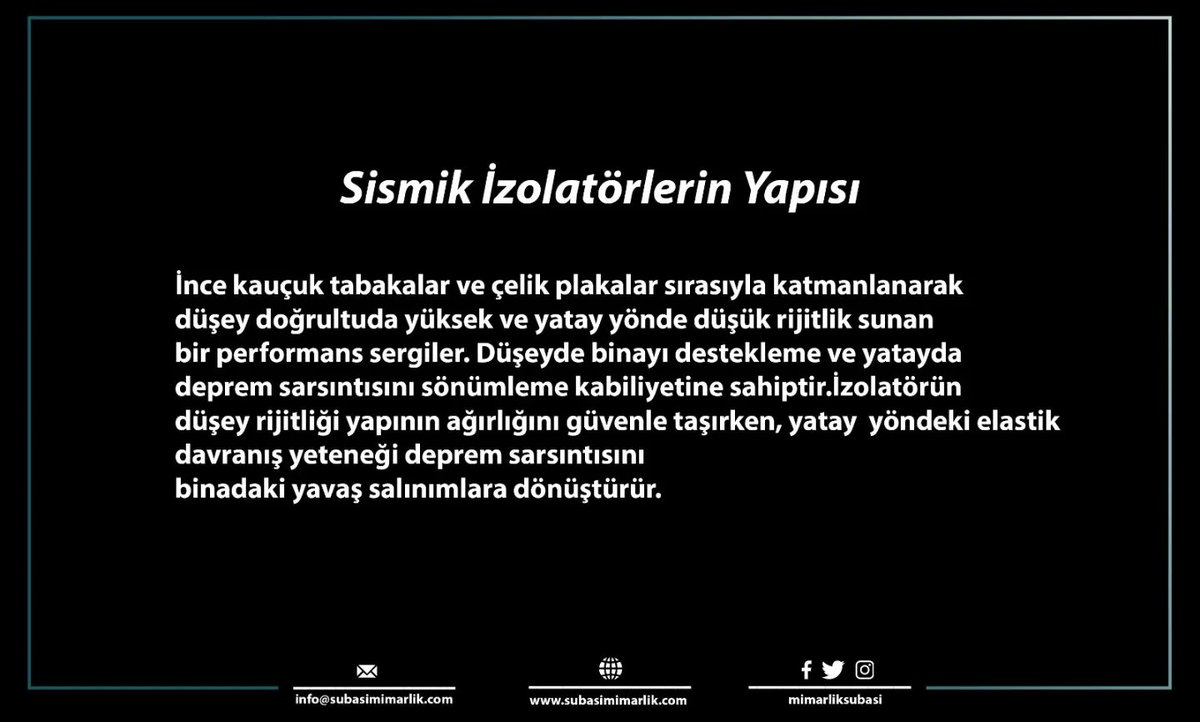 Sismik İzolatörlerin Yapısı

İnce kauçuk tabakalar ve çelik plakalar sırasıyla katmanlanarak düşey doğrultuda yüksek ve yatay yönde düşük rijitlik sunan bir performans sergiler. Düşeyde binayı destekleme ve yatayda deprem sarsıntısını sönümleme kabiliyetine sahiptir.İzolatörün düşey rijitliği yapının ağırlığını güvenle taşırken, yatay yöndeki elastik davranış yeteneği deprem sarsıntısını binadaki yavaş salınımlara dönüştürür.

info@subasimimarlik.com

www.subasimimarlik.com

mimarliksubasi